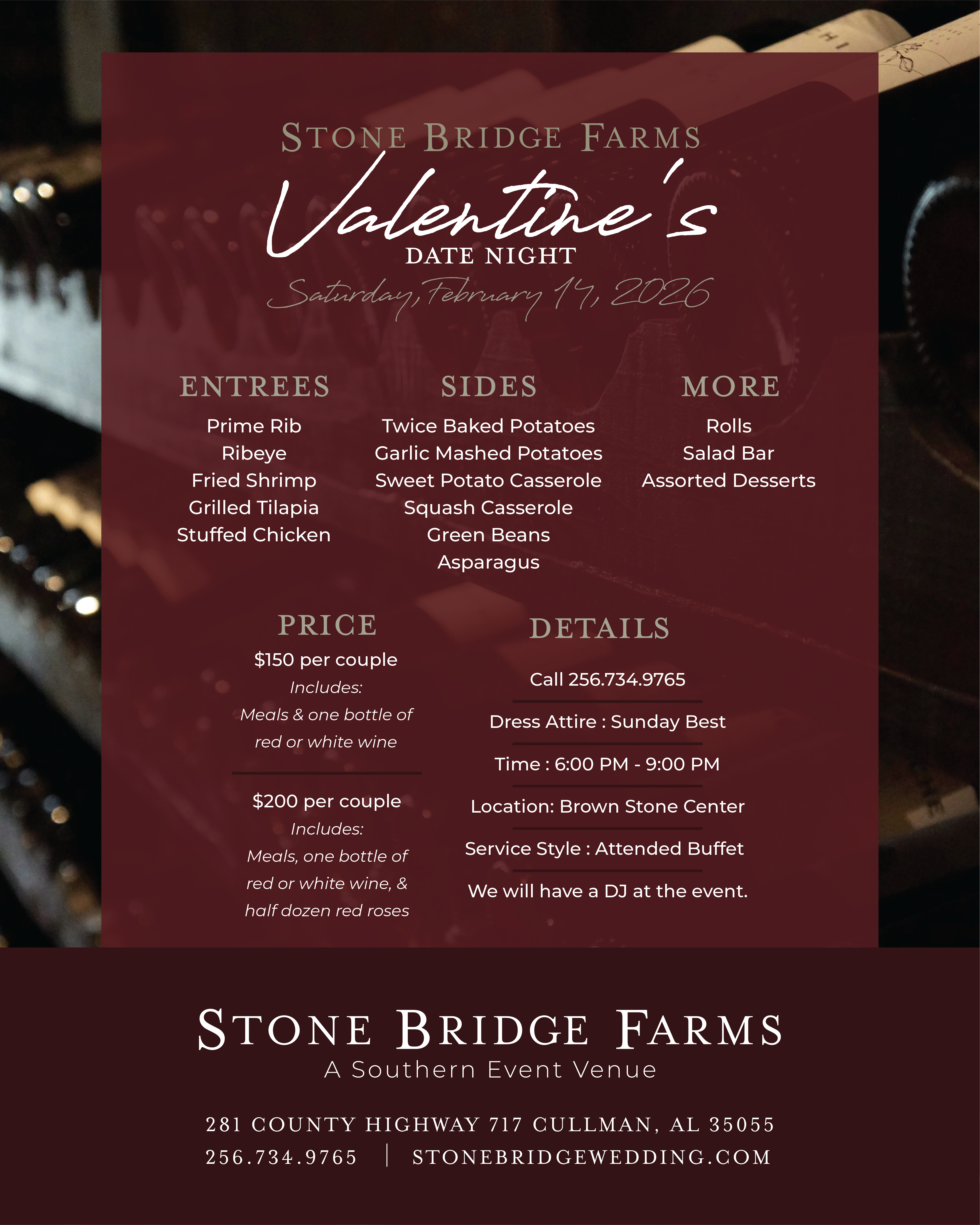 STONE BRIDGE FARMS

Valentine's

DATE NIGHT

Saturday, February 14, 2026

ENTREES

Prime Rib
Ribeye
Fried Shrimp
Grilled Tilapia
Stuffed Chicken

SIDES

Twice Baked Potatoes
Garlic Mashed Potatoes
Sweet Potato Casserole
Squash Casserole
Green Beans
Asparagus

MORE

Rolls
Salad Bar
Assorted Desserts

PRICE

$150 per couple
Includes:
Meals & one bottle of red or white wine

$200 per couple
Includes:
Meals, one bottle of red or white wine, & half dozen red roses

DETAILS

Call 256.734.9765

Dress Attire : Sunday Best

Time : 6:00 PM - 9:00 PM

Location: Brown Stone Center

Service Style : Attended Buffet

We will have a DJ at the event.

STONE BRIDGE FARMS
A Southern Event Venue

281 COUNTY HIGHWAY 717 CULLMAN, AL 35055
256.734.9765 | STONEBRIDGEWEDDING.COM